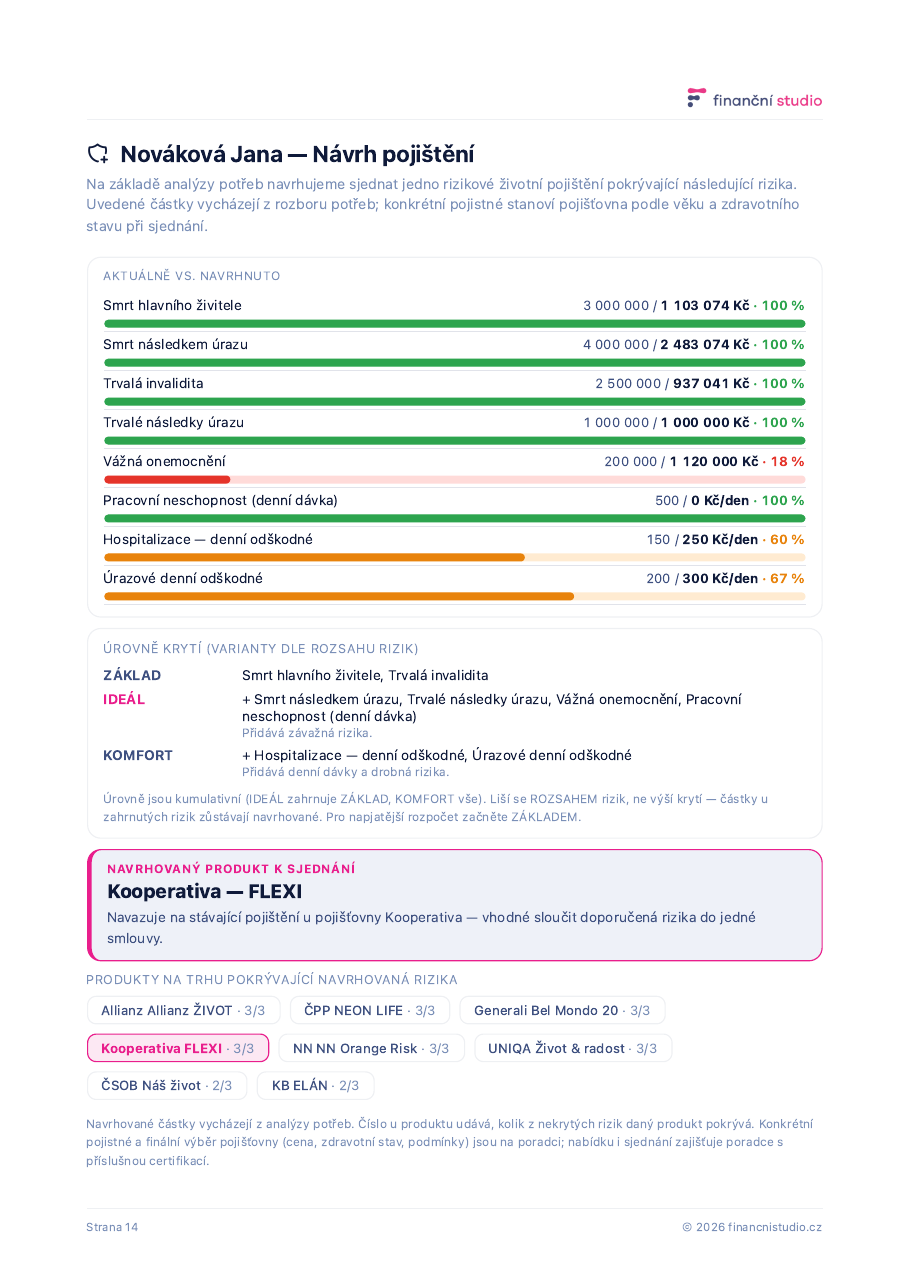 finanční studio

Nováková Jana — Návrh pojištění

Na základě analýzy potřeb navrhujeme sjednat jedno rizikové životní pojištění pokrývající následující rizika. Uvedené částky vycházejí z rozboru potřeb; konkrétní pojistné stanoví pojišťovna podle věku a zdravotního stavu při sjednání.

AKTUÁLNĚ VS. NAVRHNUTO

Smrt hlavního živitele 3 000 000 / 1 103 074 Kč · 100 %

Smrt následkem úrazu 4 000 000 / 2 483 074 Kč · 100 %

Trvalá invalidita 2 500 000 / 937 041 Kč · 100 %

Trvalé následky úrazu 1 000 000 / 1 000 000 Kč · 100 %

Vážná onemocnění 200 000 / 1 120 000 Kč · 18 %

Pracovní neschopnost (denní dávka) 500 / 0 Kč/den · 100 %

Hospitalizace — denní odškodné 150 / 250 Kč/den · 60 %

Úrazové denní odškodné 200 / 300 Kč/den · 67 %

ÚROVNĚ KRYTÍ (VARIANTY DLE ROZSAHU RIZIK)

ZÁKLAD Smrt hlavního živitele, Trvalá invalidita

IDEÁL + Smrt následkem úrazu, Trvalé následky úrazu, Vážná onemocnění, Pracovní neschopnost (denní dávka)
Přidává závažná rizika.

KOMFORT + Hospitalizace — denní odškodné, Úrazové denní odškodné
Přidává denní dávky a drobná rizika.

Úrovně jsou kumulativní (IDEÁL zahrnuje ZÁKLAD, KOMFORT vše). Liší se ROZSAHEM rizik, ne výší krytí — částky u zahrnutých rizik zůstávají navrhované. Pro napjatější rozpočet začněte ZÁKLADEM.

NAVRHOVANÝ PRODUKT K SJEDNÁNÍ
Kooperativa — FLEXI
Navazuje na stávající pojištění u pojišťovny Kooperativa — vhodné sloučit doporučená rizika do jedné smlouvy.

PRODUKTY NA TRHU POKRÝVAJÍCÍ NAVRHOVANÁ RIZIKA

Allianz Allianz ŽIVOT · 3/3
ČPP NEON LIFE · 3/3
Generali Bel Mondo 20 · 3/3
Kooperativa FLEXI · 3/3
NN NN Orange Risk · 3/3
UNIQA Život & radost · 3/3
ČSOB Náš život · 2/3
KB ELÁN · 2/3

Navrhované částky vycházejí z analýzy potřeb. Číslo u produktu udává, kolik z nekrytých rizik daný produkt pokrývá. Konkrétní pojistné a finální výběr pojišťovny (cena, zdravotní stav, podmínky) jsou na poradci; nabídku i sjednání zajišťuje poradce s příslušnou certifikací.

Strana 14
© 2026 financnistudio.cz